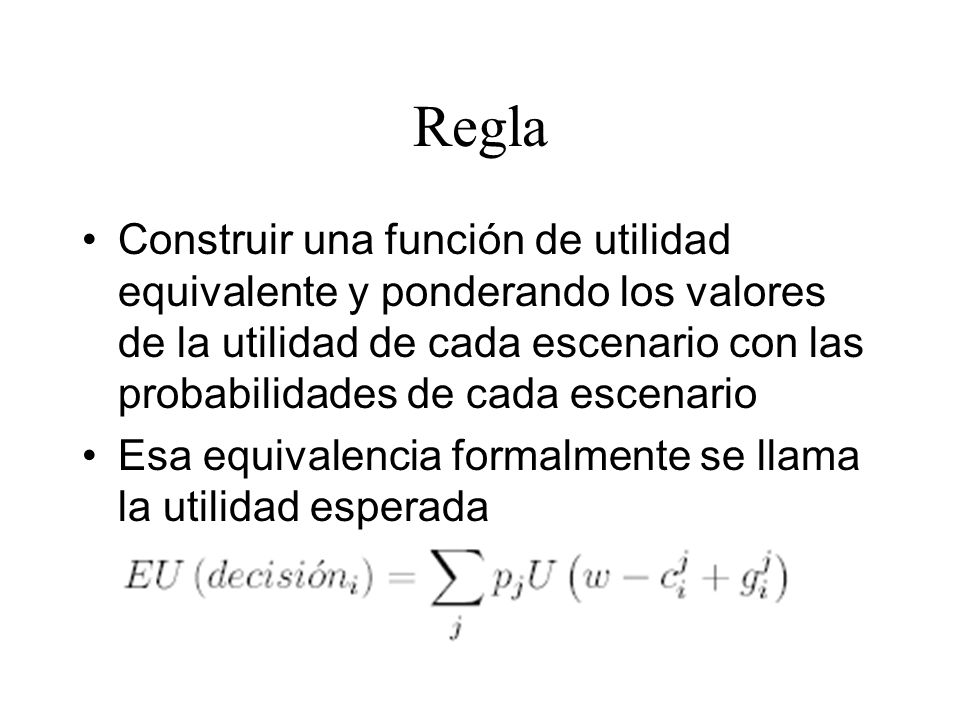 Regla

• Construir una función de utilidad equivalente y ponderando los valores de la utilidad de cada escenario con las probabilidades de cada escenario

• Esa equivalencia formalmente se llama la utilidad esperada

$EU\left(decisión_i\right) = \sum_j p_j U\left(w - c_i^j + g_i^j\right)$